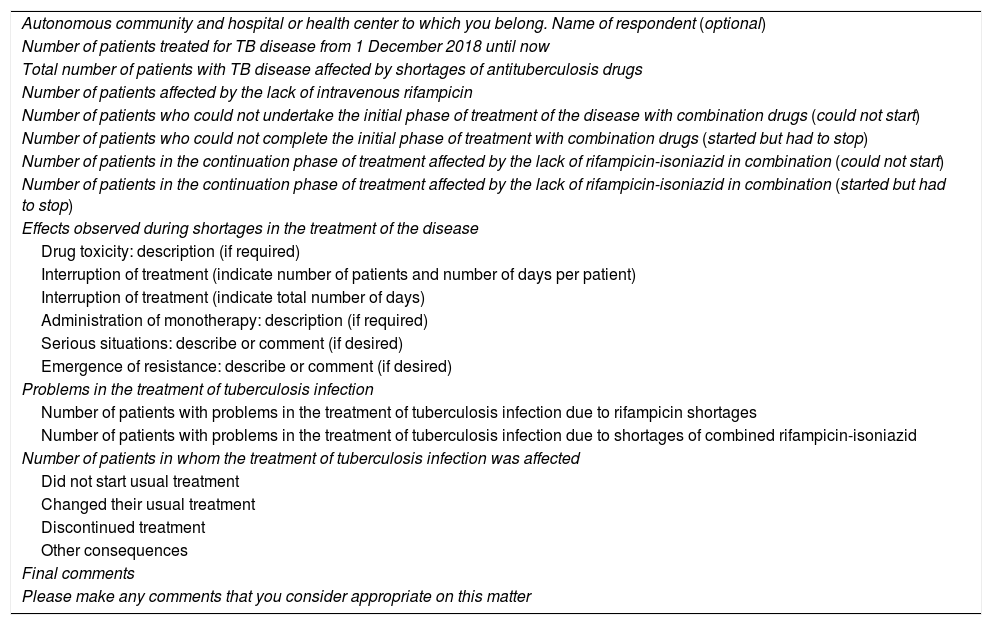 Autonomous community and hospital or health center to which you belong. Name of respondent (optional)
Number of patients treated for TB disease from 1 December 2018 until now
Total number of patients with TB disease affected by shortages of antituberculosis drugs
Number of patients affected by the lack of intravenous rifampicin
Number of patients who could not undertake the initial phase of treatment of the disease with combination drugs (could not start)
Number of patients who could not complete the initial phase of treatment with combination drugs (started but had to stop)
Number of patients in the continuation phase of treatment affected by the lack of rifampicin-isoniazid in combination (could not start)
Number of patients in the continuation phase of treatment affected by the lack of rifampicin-isoniazid in combination (started but had to stop)
Effects observed during shortages in the treatment of the disease
Drug toxicity: description (if required)
Interruption of treatment (indicate number of patients and number of days per patient)
Interruption of treatment (indicate total number of days)
Administration of monotherapy: description (if required)
Serious situations: describe or comment (if desired)
Emergence of resistance: describe or comment (if desired)
Problems in the treatment of tuberculosis infection
Number of patients with problems in the treatment of tuberculosis infection due to rifampicin shortages
Number of patients with problems in the treatment of tuberculosis infection due to shortages of combined rifampicin-isoniazid
Number of patients in whom the treatment of tuberculosis infection was affected
Did not start usual treatment
Changed their usual treatment
Discontinued treatment
Other consequences
Final comments
Please make any comments that you consider appropriate on this matter